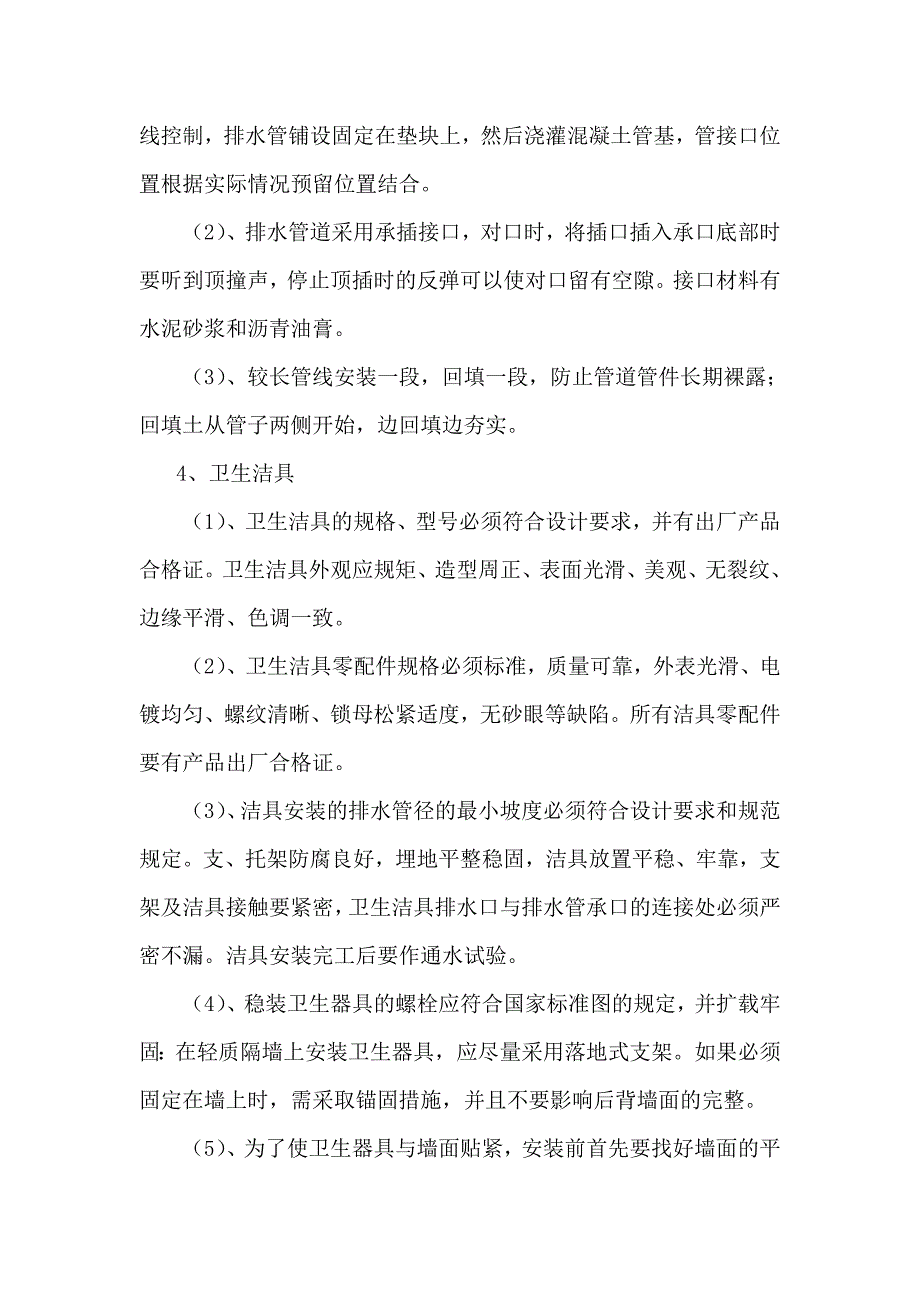 线控制，排水管铺设固定在垫块上，然后浇灌混凝土管基，管接口位置根据实际情况预留位置结合。

（2）、排水管道采用承插接口，对口时，将插口插入承口底部时要听到顶撞声，停止顶插时的反弹可以使对口留有空隙。接口材料有水泥砂浆和沥青油膏。

（3）、较长管线安装一段，回填一段，防止管道管件长期裸露；回填土从管子两侧开始，边回填边夯实。

4、卫生洁具

（1）、卫生洁具的规格、型号必须符合设计要求，并有出厂产品合格证。卫生洁具外观应规矩、造型周正、表面光滑、美观、无裂纹、边缘平滑、色调一致。

（2）、卫生洁具零配件规格必须标准，质量可靠，外表光滑、电镀均匀、螺纹清晰、锁母松紧适度，无砂眼等缺陷。所有洁具零配件要有产品出厂合格证。

（3）、洁具安装的排水管径的最小坡度必须符合设计要求和规范规定。支、托架防腐良好，埋地平整稳固，洁具放置平稳、牢靠，支架及洁具接触要紧密，卫生洁具排水口与排水管承口的连接处必须严密不漏。洁具安装完工后要作通水试验。

（4）、稳装卫生器具的螺栓应符合国家标准图的规定，并扩载牢固:在轻质隔墙上安装卫生器具，应尽量采用落地式支架。如果必须固定在墙上时，需采取锚固措施，并且不要影响后背墙面的完整。

（5）、为了使卫生器具与墙面贴紧，安装前首先要找好墙面的平